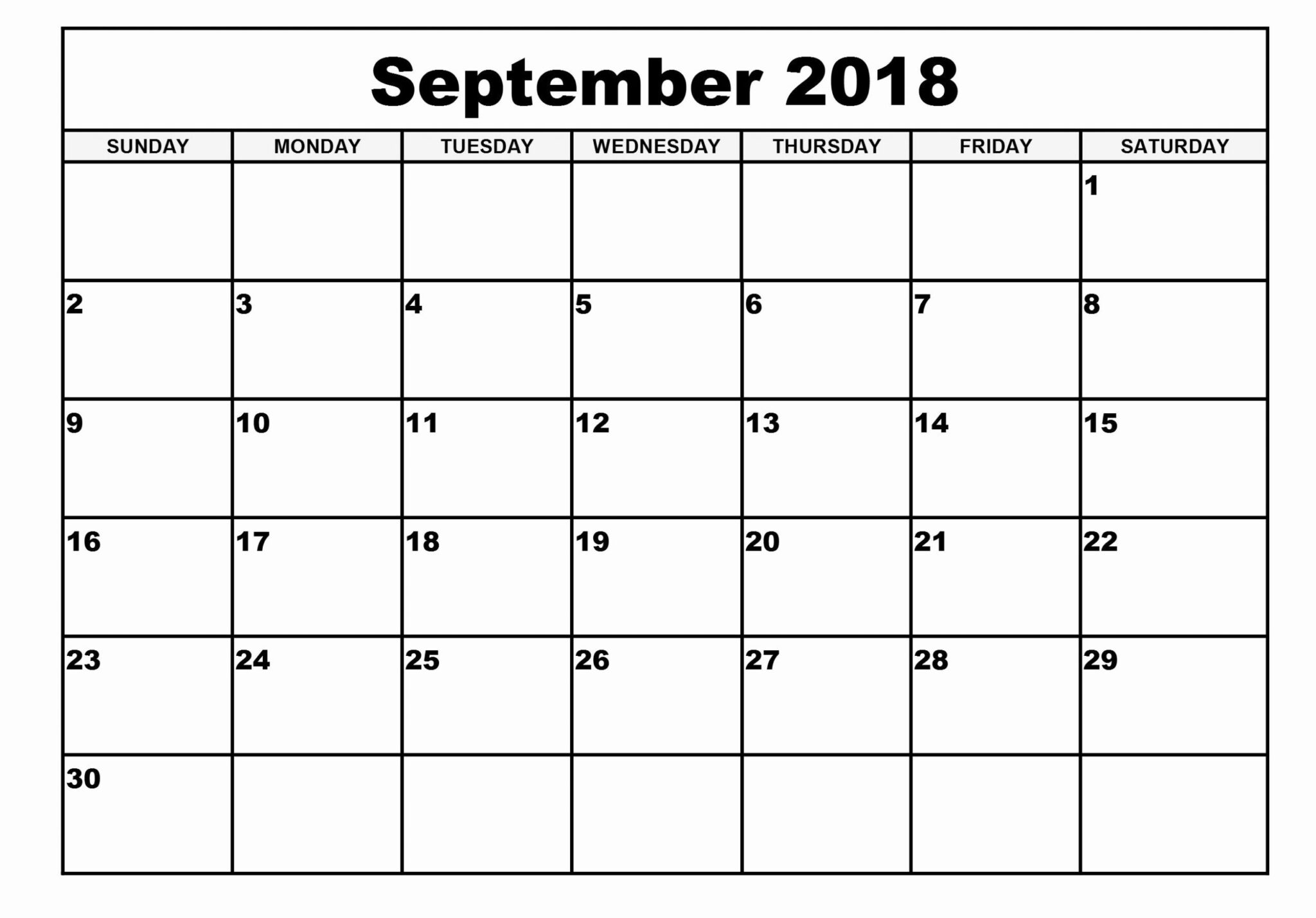 September 2018

| SUNDAY | MONDAY | TUESDAY | WEDNESDAY | THURSDAY | FRIDAY | SATURDAY |
|---|---|---|---|---|---|---|
| | | | | | | 1 |
| 2 | 3 | 4 | 5 | 6 | 7 | 8 |
| 9 | 10 | 11 | 12 | 13 | 14 | 15 |
| 16 | 17 | 18 | 19 | 20 | 21 | 22 |
| 23 | 24 | 25 | 26 | 27 | 28 | 29 |
| 30 | | | | | | |